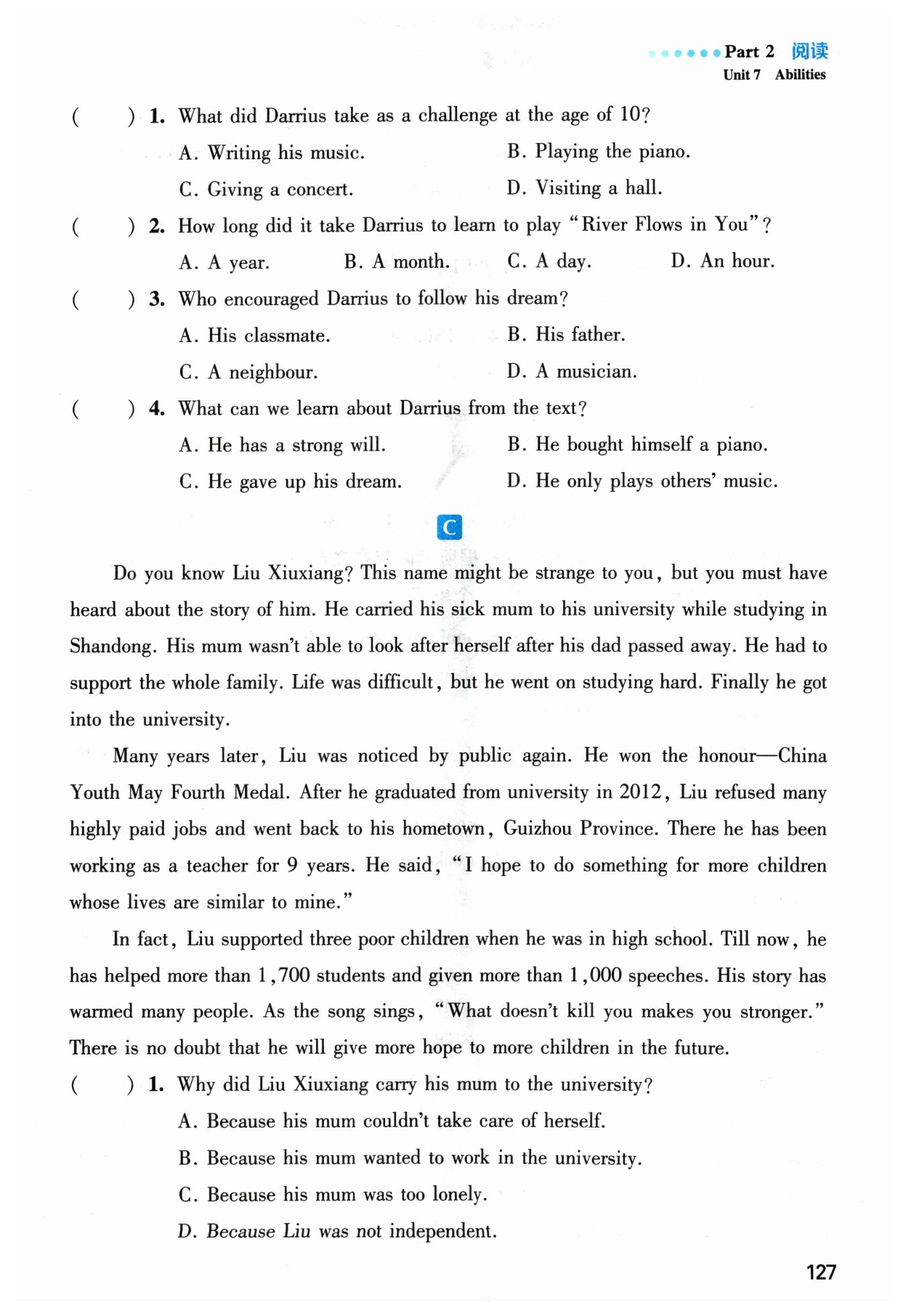 Part 2 阅读
Unit 7 Abilities

( ) 1. What did Darrius take as a challenge at the age of 10?
A. Writing his music.
B. Playing the piano.
C. Giving a concert.
D. Visiting a hall.

( ) 2. How long did it take Darrius to learn to play "River Flows in You"?
A. A year.
B. A month.
C. A day.
D. An hour.

( ) 3. Who encouraged Darrius to follow his dream?
A. His classmate.
B. His father.
C. A neighbour.
D. A musician.

( ) 4. What can we learn about Darrius from the text?
A. He has a strong will.
B. He bought himself a piano.
C. He gave up his dream.
D. He only plays others' music.

C

Do you know Liu Xiuxiang? This name might be strange to you, but you must have heard about the story of him. He carried his sick mum to his university while studying in Shandong. His mum wasn't able to look after herself after his dad passed away. He had to support the whole family. Life was difficult, but he went on studying hard. Finally he got into the university.

Many years later, Liu was noticed by public again. He won the honour—China Youth May Fourth Medal. After he graduated from university in 2012, Liu refused many highly paid jobs and went back to his hometown, Guizhou Province. There he has been working as a teacher for 9 years. He said, "I hope to do something for more children whose lives are similar to mine."

In fact, Liu supported three poor children when he was in high school. Till now, he has helped more than 1,700 students and given more than 1,000 speeches. His story has warmed many people. As the song sings, "What doesn't kill you makes you stronger." There is no doubt that he will give more hope to more children in the future.

( ) 1. Why did Liu Xiuxiang carry his mum to the university?
A. Because his mum couldn't take care of herself.
B. Because his mum wanted to work in the university.
C. Because his mum was too lonely.
D. Because Liu was not independent.

127